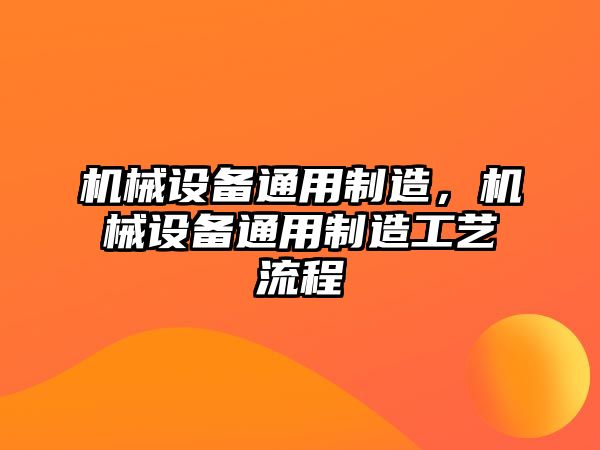 机械设备通用制造，机械设备通用制造工艺流程